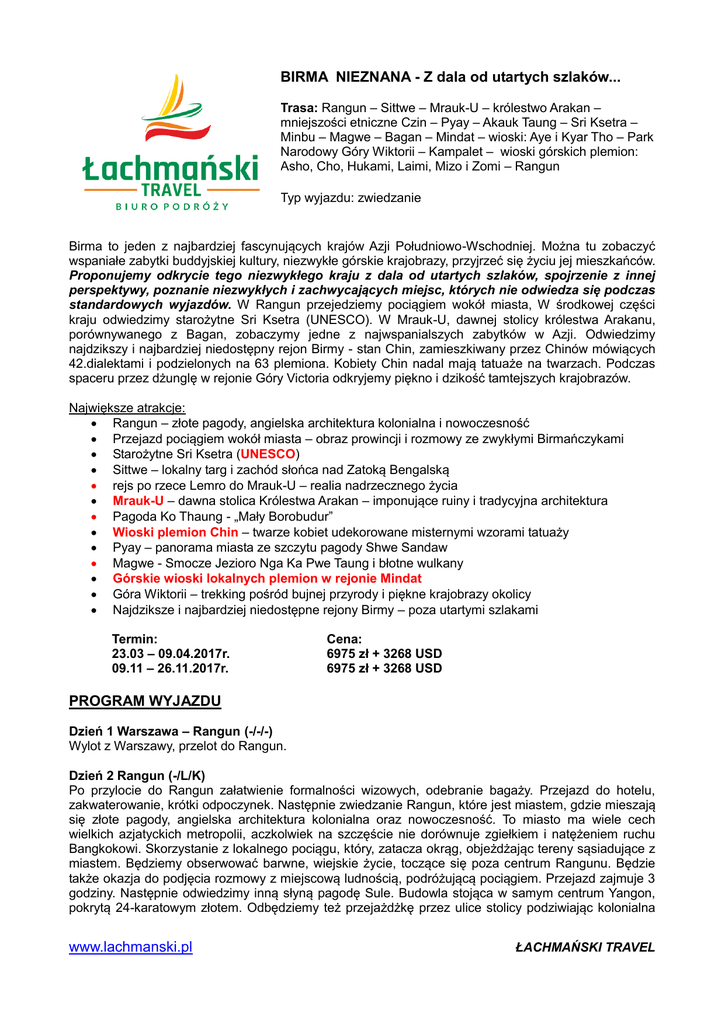 Łachmański
TRAVEL
BIURO PODRÓŻY

BIRMA NIEZNANA - Z dala od utartych szlaków...

Trasa: Rangun – Sittwe – Mrauk-U – królestwo Arakan – mniejszości etniczne Czin – Pyay – Akauk Taung – Sri Ksetra – Minbu – Magwe – Bagan – Mindat – wioski: Aye i Kyar Tho – Park Narodowy Góry Wiktorii – Kampalet – wioski górskich plemion: Asho, Cho, Hukami, Laimi, Mizo i Zomi – Rangun

Typ wyjazdu: zwiedzanie

Birma to jeden z najbardziej fascynujących krajów Azji Południowo-Wschodniej. Można tu zobaczyć wspaniałe zabytki buddyjskiej kultury, niezwykłe górskie krajobrazy, przyjrzeć się życiu jej mieszkańców. Proponujemy odkrycie tego niezwykłego kraju z dala od utartych szlaków, spojrzenie z innej perspektywy, poznanie niezwykłych i zachwycających miejsc, których nie odwiedza się podczas standardowych wyjazdów. W Rangun przejedziemy pociągiem wokół miasta, W środkowej części kraju odwiedzimy starożytne Sri Ksetra (UNESCO). W Mrauk-U, dawnej stolicy królestwa Arakanu, porównywanego z Bagan, zobaczymy jedne z najwspanialszych zabytków w Azji. Odwiedzimy najdzikszy i najbardziej niedostępny rejon Birmy - stan Chin, zamieszkiwany przez Chinów mówiących 42.dialektami i podzielonych na 63 plemiona. Kobiety Chin nadal mają tatuaże na twarzach. Podczas spaceru przez dżunglę w rejonie Góry Victoria odkryjemy piękno i dzikość tamtejszych krajobrazów.

Największe atrakcje:
• Rangun – złote pagody, angielska architektura kolonialna i nowoczesność
• Przejazd pociągiem wokół miasta – obraz prowincji i rozmowy ze zwykłymi Birmańczykami
• Starożytne Sri Ksetra (UNESCO)
• Sittwe – lokalny targ i zachód słońca nad Zatoką Bengalską
• rejs po rzece Lemro do Mrauk-U – realia nadrzecznego życia
• Mrauk-U – dawna stolica Królestwa Arakan – imponujące ruiny i tradycyjna architektura
• Pagoda Ko Thaung - „Mały Borobudur"
• Wioski plemion Chin – twarze kobiet udekorowane misternymi wzorami tatuaży
• Pyay – panorama miasta ze szczytu pagody Shwe Sandaw
• Magwe - Smocze Jezioro Nga Ka Pwe Taung i błotne wulkany
• Górskie wioski lokalnych plemion w rejonie Mindat
• Góra Wiktorii – trekking pośród bujnej przyrody i piękne krajobrazy okolicy
• Najdziksze i najbardziej niedostępne rejony Birmy – poza utartymi szlakami

| Termin: | Cena: |
|---|---|
| 23.03 – 09.04.2017r. | 6975 zł + 3268 USD |
| 09.11 – 26.11.2017r. | 6975 zł + 3268 USD |

PROGRAM WYJAZDU

Dzień 1 Warszawa – Rangun (-/-/-)
Wylot z Warszawy, przelot do Rangun.

Dzień 2 Rangun (-/L/K)
Po przylocie do Rangun załatwienie formalności wizowych, odebranie bagaży. Przejazd do hotelu, zakwaterowanie, krótki odpoczynek. Następnie zwiedzanie Rangun, które jest miastem, gdzie mieszają się złote pagody, angielska architektura kolonialna oraz nowoczesność. To miasto ma wiele cech wielkich azjatyckich metropolii, aczkolwiek na szczęście nie dorównuje zgiełkiem i natężeniem ruchu Bangkokowi. Skorzystanie z lokalnego pociągu, który, zatacza okrąg, objeżdżając tereny sąsiadujące z miastem. Będziemy obserwować barwne, wiejskie życie, toczące się poza centrum Rangunu. Będzie także okazja do podjęcia rozmowy z miejscową ludnością, podróżującą pociągiem. Przejazd zajmuje 3 godziny. Następnie odwiedzimy inną słyną pagodę Sule. Budowla stojąca w samym centrum Yangon, pokrytą 24-karatowym złotem. Odbędziemy też przejażdżkę przez ulice stolicy podziwiając kolonialna

www.lachmanski.pl ŁACHMAŃSKI TRAVEL